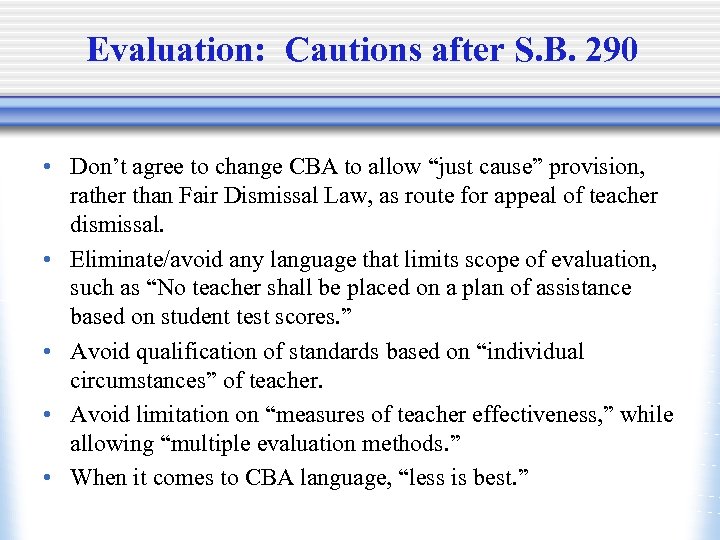 Evaluation:  Cautions after S.B. 290

• Don’t agree to change CBA to allow “just cause” provision, rather than Fair Dismissal Law, as route for appeal of teacher dismissal.
• Eliminate/avoid any language that limits scope of evaluation, such as “No teacher shall be placed on a plan of assistance based on student test scores.”
• Avoid qualification of standards based on “individual circumstances” of teacher.
• Avoid limitation on “measures of teacher effectiveness,” while allowing “multiple evaluation methods.”
• When it comes to CBA language, “less is best.”